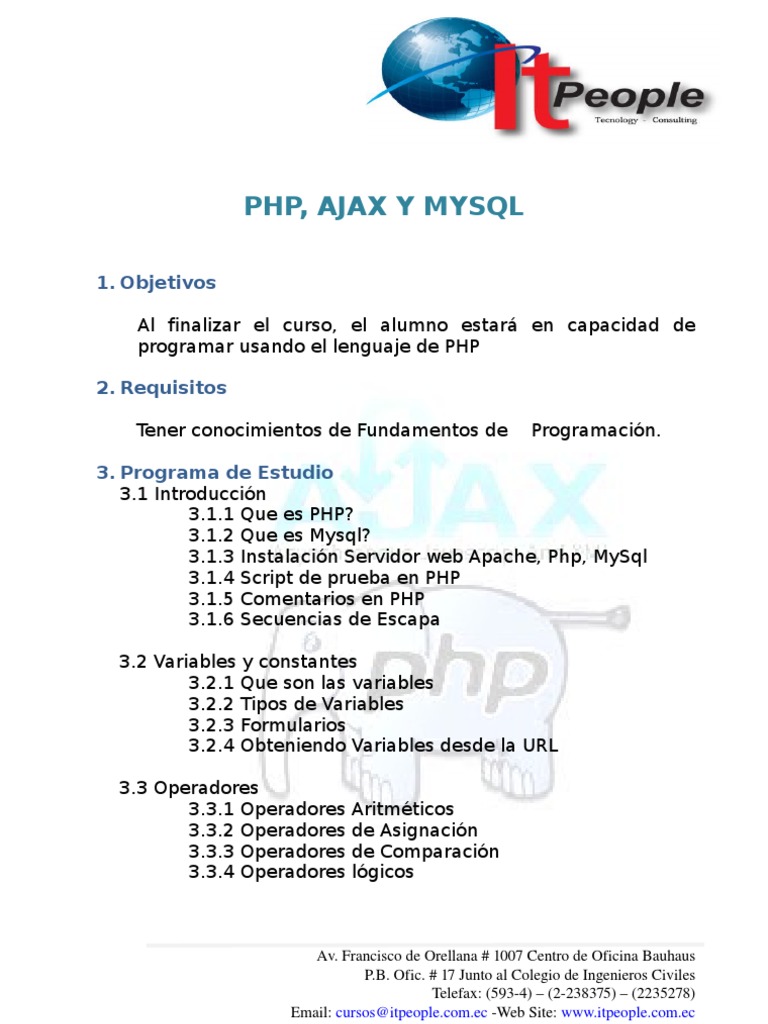 It People
Tecnology - Consulting

PHP, AJAX Y MYSQL

1. Objetivos

Al finalizar el curso, el alumno estará en capacidad de programar usando el lenguaje de PHP

2. Requisitos

Tener conocimientos de Fundamentos de Programación.

3. Programa de Estudio
3.1 Introducción
3.1.1 Que es PHP?
3.1.2 Que es Mysql?
3.1.3 Instalación Servidor web Apache, Php, MySql
3.1.4 Script de prueba en PHP
3.1.5 Comentarios en PHP
3.1.6 Secuencias de Escapa

3.2 Variables y constantes
3.2.1 Que son las variables
3.2.2 Tipos de Variables
3.2.3 Formularios
3.2.4 Obteniendo Variables desde la URL

3.3 Operadores
3.3.1 Operadores Aritméticos
3.3.2 Operadores de Asignación
3.3.3 Operadores de Comparación
3.3.4 Operadores lógicos

AJAX
php

Av. Francisco de Orellana # 1007 Centro de Oficina Bauhaus
P.B. Ofic. # 17 Junto al Colegio de Ingenieros Civiles
Telefax: (593-4) – (2-238375) – (2235278)
Email: cursos@itpeople.com.ec -Web Site: www.itpeople.com.ec